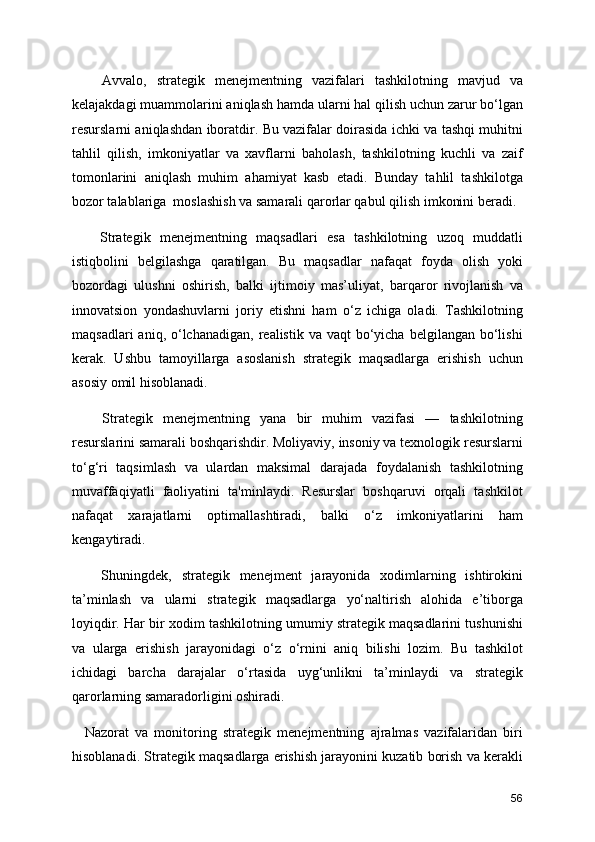 Avvalo, strategik menejmentning vazifalari tashkilotning mavjud va kelajakdagi muammolarini aniqlash hamda ularni hal qilish uchun zarur bo‘lgan resurslarni aniqlashdan iboratdir. Bu vazifalar doirasida ichki va tashqi muhitni tahlil qilish, imkoniyatlar va xavflarni baholash, tashkilotning kuchli va zaif tomonlarini aniqlash muhim ahamiyat kasb etadi. Bunday tahlil tashkilotga bozor talablariga moslashish va samarali qarorlar qabul qilish imkonini beradi.

Strategik menejmentning maqsadlari esa tashkilotning uzoq muddatli istiqbolini belgilashga qaratilgan. Bu maqsadlar nafaqat foyda olish yoki bozordagi ulushni oshirish, balki ijtimoiy mas’uliyat, barqaror rivojlanish va innovatsion yondashuvlarni joriy etishni ham o‘z ichiga oladi. Tashkilotning maqsadlari aniq, o‘lchanadigan, realistik va vaqt bo‘yicha belgilangan bo‘lishi kerak. Ushbu tamoyillarga asoslanish strategik maqsadlarga erishish uchun asosiy omil hisoblanadi.

Strategik menejmentning yana bir muhim vazifasi — tashkilotning resurslarini samarali boshqarishdir. Moliyaviy, insoniy va texnologik resurslarni to‘g‘ri taqsimlash va ulardan maksimal darajada foydalanish tashkilotning muvaffaqiyatli faoliyatini ta'minlaydi. Resurslar boshqaruvi orqali tashkilot nafaqat xarajatlarni optimallashtiradi, balki o‘z imkoniyatlarini ham kengaytiradi.

Shuningdek, strategik menejment jarayonida xodimlarning ishtirokini ta’minlash va ularni strategik maqsadlarga yo‘naltirish alohida e’tiborga loyiqdir. Har bir xodim tashkilotning umumiy strategik maqsadlarini tushunishi va ularga erishish jarayonidagi o‘z o‘rnini aniq bilishi lozim. Bu tashkilot ichidagi barcha darajalar o‘rtasida uyg‘unlikni ta’minlaydi va strategik qarorlarning samaradorligini oshiradi.

Nazorat va monitoring strategik menejmentning ajralmas vazifalaridan biri hisoblanadi. Strategik maqsadlarga erishish jarayonini kuzatib borish va kerakli

56